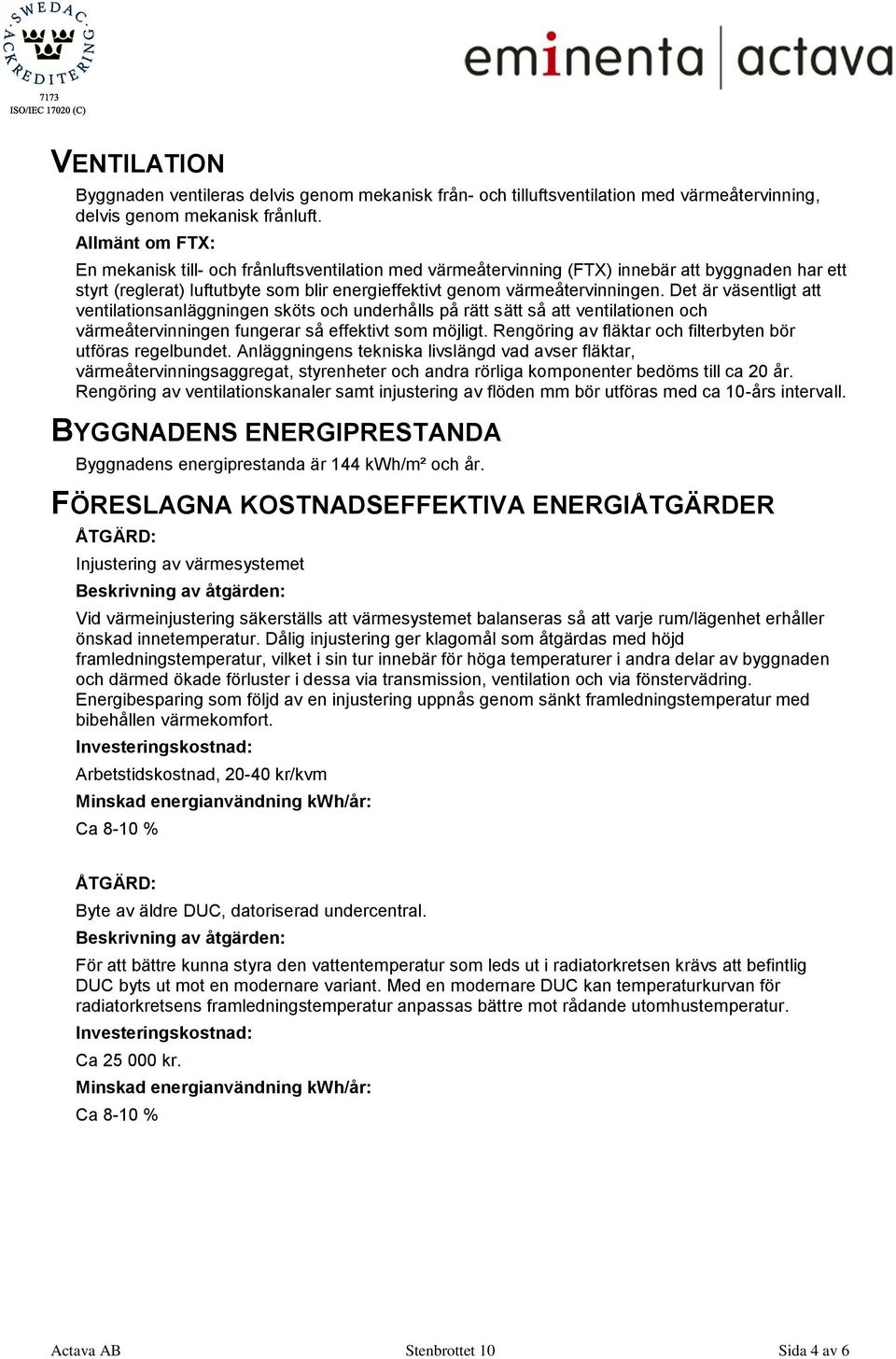 SWEDAC ACKREDITERING 7173 ISO/IEC 17020 (C)

eminenta | actava

VENTILATION

Byggnaden ventileras delvis genom mekanisk från- och tilluftsventilation med värmeåtervinning, delvis genom mekanisk frånluft.

Allmänt om FTX:

En mekanisk till- och frånluftsventilation med värmeåtervinning (FTX) innebär att byggnaden har ett styrt (reglerat) luftutbyte som blir energieffektivt genom värmeåtervinningen. Det är väsentligt att ventilationsanläggningen sköts och underhålls på rätt sätt så att ventilationen och värmeåtervinningen fungerar så effektivt som möjligt. Rengöring av fläktar och filterbyten bör utföras regelbundet. Anläggningens tekniska livslängd vad avser fläktar, värmeåtervinningsaggregat, styrenheter och andra rörliga komponenter bedöms till ca 20 år. Rengöring av ventilationskanaler samt injustering av flöden mm bör utföras med ca 10-års intervall.

BYGGNADENS ENERGIPRESTANDA

Byggnadens energiprestanda är 144 kWh/m² och år.

FÖRESLAGNA KOSTNADSEFFEKTIVA ENERGIÅTGÄRDER

ÅTGÄRD:

Injustering av värmesystemet

Beskrivning av åtgärden:

Vid värmeinjustering säkerställs att värmesystemet balanseras så att varje rum/lägenhet erhåller önskad innetemperatur. Dålig injustering ger klagomål som åtgärdas med höjd framledningstemperatur, vilket i sin tur innebär för höga temperaturer i andra delar av byggnaden och därmed ökade förluster i dessa via transmission, ventilation och via fönstervädring. Energibesparing som följd av en injustering uppnås genom sänkt framledningstemperatur med bibehållen värmekomfort.

Investeringskostnad:

Arbetstidskostnad, 20-40 kr/kvm

Minskad energianvändning kWh/år:

Ca 8-10 %

ÅTGÄRD:

Byte av äldre DUC, datoriserad undercentral.

Beskrivning av åtgärden:

För att bättre kunna styra den vattentemperatur som leds ut i radiatorkretsen krävs att befintlig DUC byts ut mot en modernare variant. Med en modernare DUC kan temperaturkurvan för radiatorkretsens framledningstemperatur anpassas bättre mot rådande utomhustemperatur.

Investeringskostnad:

Ca 25 000 kr.

Minskad energianvändning kWh/år:

Ca 8-10 %

Actava AB    Stenbrottet 10    Sida 4 av 6